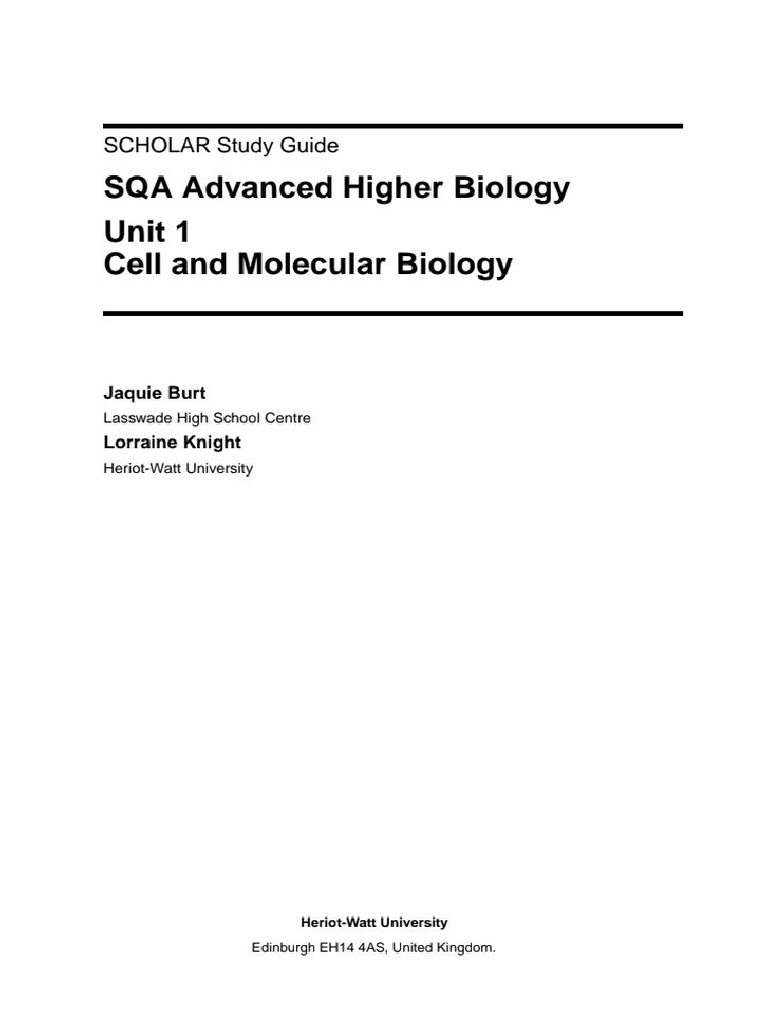 SCHOLAR Study Guide

SQA Advanced Higher Biology

Unit 1
Cell and Molecular Biology

Jaquie Burt
Lasswade High School Centre

Lorraine Knight
Heriot-Watt University

Heriot-Watt University
Edinburgh EH14 4AS, United Kingdom.